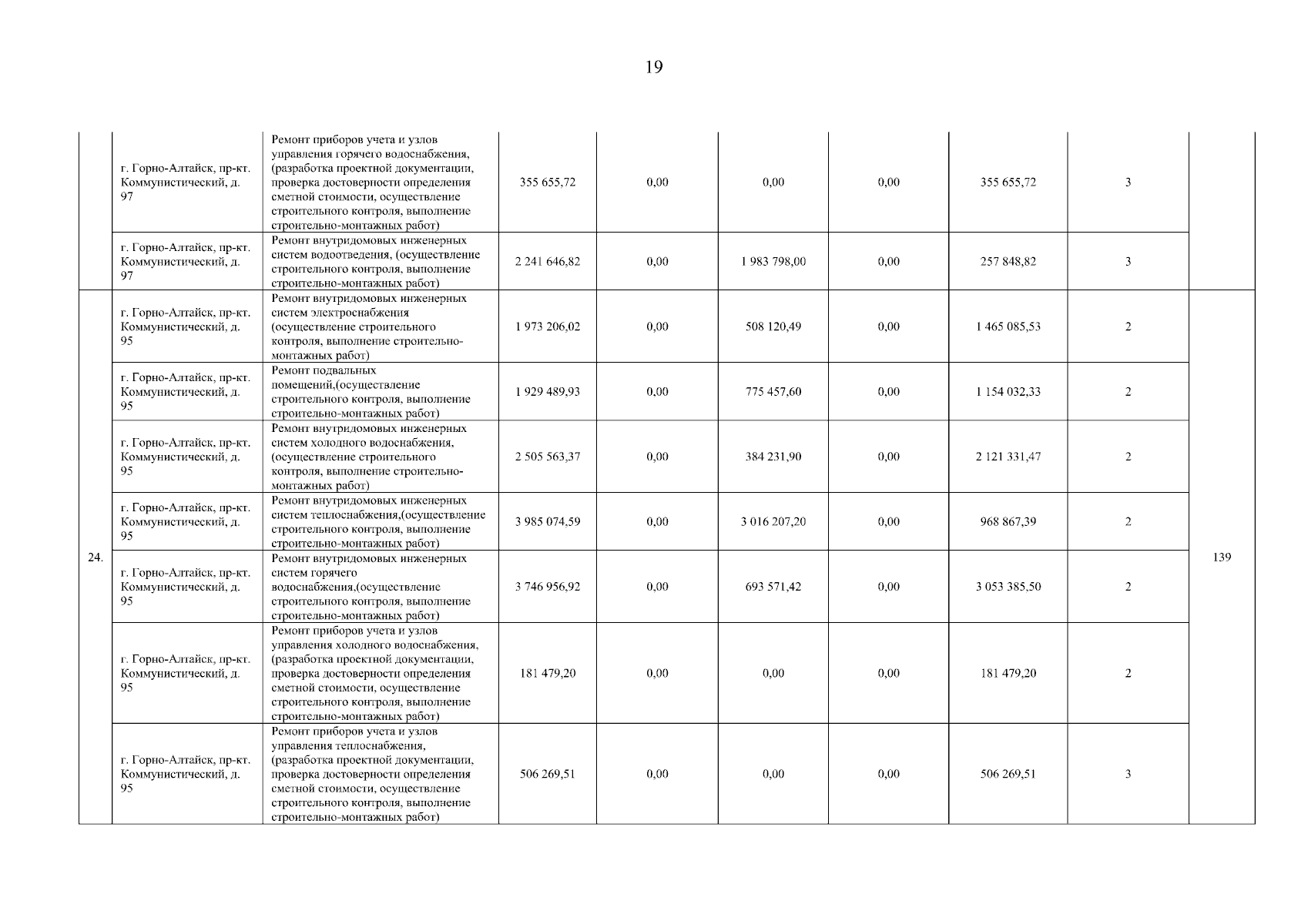 19

|  |  |  |  |  |  |  |  |  |  |
|---|---|---|---|---|---|---|---|---|---|
|  | г. Горно-Алтайск, пр-кт. Коммунистический, д. 97 | Ремонт приборов учета и узлов управления горячего водоснабжения, (разработка проектной документации, проверка достоверности определения сметной стоимости, осуществление строительного контроля, выполнение строительно-монтажных работ) | 355 655,72 | 0,00 | 0,00 | 0,00 | 355 655,72 | 3 |  |
|  | г. Горно-Алтайск, пр-кт. Коммунистический, д. 97 | Ремонт внутридомовых инженерных систем водоотведения, (осуществление строительного контроля, выполнение строительно-монтажных работ) | 2 241 646,82 | 0,00 | 1 983 798,00 | 0,00 | 257 848,82 | 3 |  |
| 24. | г. Горно-Алтайск, пр-кт. Коммунистический, д. 95 | Ремонт внутридомовых инженерных систем электроснабжения (осуществление строительного контроля, выполнение строительно-монтажных работ) | 1 973 206,02 | 0,00 | 508 120,49 | 0,00 | 1 465 085,53 | 2 | 139 |
|  | г. Горно-Алтайск, пр-кт. Коммунистический, д. 95 | Ремонт подвальных помещений,(осуществление строительного контроля, выполнение строительно-монтажных работ) | 1 929 489,93 | 0,00 | 775 457,60 | 0,00 | 1 154 032,33 | 2 |  |
|  | г. Горно-Алтайск, пр-кт. Коммунистический, д. 95 | Ремонт внутридомовых инженерных систем холодного водоснабжения, (осуществление строительного контроля, выполнение строительно-монтажных работ) | 2 505 563,37 | 0,00 | 384 231,90 | 0,00 | 2 121 331,47 | 2 |  |
|  | г. Горно-Алтайск, пр-кт. Коммунистический, д. 95 | Ремонт внутридомовых инженерных систем теплоснабжения,(осуществление строительного контроля, выполнение строительно-монтажных работ) | 3 985 074,59 | 0,00 | 3 016 207,20 | 0,00 | 968 867,39 | 2 |  |
|  | г. Горно-Алтайск, пр-кт. Коммунистический, д. 95 | Ремонт внутридомовых инженерных систем горячего водоснабжения,(осуществление строительного контроля, выполнение строительно-монтажных работ) | 3 746 956,92 | 0,00 | 693 571,42 | 0,00 | 3 053 385,50 | 2 |  |
|  | г. Горно-Алтайск, пр-кт. Коммунистический, д. 95 | Ремонт приборов учета и узлов управления холодного водоснабжения, (разработка проектной документации, проверка достоверности определения сметной стоимости, осуществление строительного контроля, выполнение строительно-монтажных работ) | 181 479,20 | 0,00 | 0,00 | 0,00 | 181 479,20 | 2 |  |
|  | г. Горно-Алтайск, пр-кт. Коммунистический, д. 95 | Ремонт приборов учета и узлов управления теплоснабжения, (разработка проектной документации, проверка достоверности определения сметной стоимости, осуществление строительного контроля, выполнение строительно-монтажных работ) | 506 269,51 | 0,00 | 0,00 | 0,00 | 506 269,51 | 3 |  |